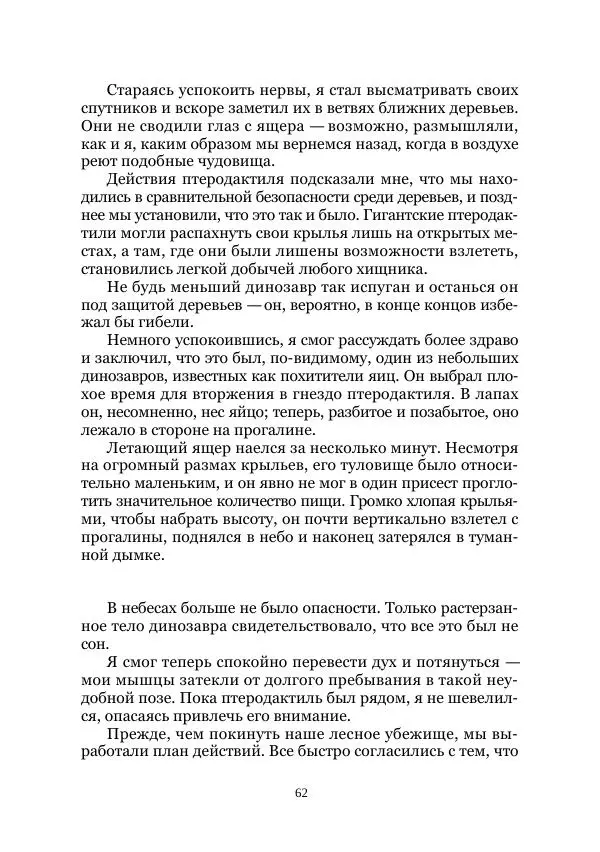 Стараясь успокоить нервы, я стал высматривать своих спутников и вскоре заметил их в ветвях ближних деревьев. Они не сводили глаз с ящера — возможно, размышляли, как и я, каким образом мы вернемся назад, когда в воздухе реют подобные чудовища.

Действия птеродактиля подсказали мне, что мы находились в сравнительной безопасности среди деревьев, и позднее мы установили, что это так и было. Гигантские птеродактили могли распахнуть свои крылья лишь на открытых местах, а там, где они были лишены возможности взлететь, становились легкой добычей любого хищника.

Не будь меньший динозавр так испуган и останься он под защитой деревьев — он, вероятно, в конце концов избежал бы гибели.

Немного успокоившись, я смог рассуждать более здраво и заключил, что это был, по-видимому, один из небольших динозавров, известных как похитители яиц. Он выбрал плохое время для вторжения в гнездо птеродактиля. В лапах он, несомненно, нес яйцо; теперь, разбитое и позабытое, оно лежало в стороне на прогалине.

Летающий ящер наелся за несколько минут. Несмотря на огромный размах крыльев, его туловище было относительно маленьким, и он явно не мог в один присест проглотить значительное количество пищи. Громко хлопая крыльями, чтобы набрать высоту, он почти вертикально взлетел с прогалины, поднялся в небо и наконец затерялся в туманной дымке.

В небесах больше не было опасности. Только растерзанное тело динозавра свидетельствовало, что все это был не сон.

Я смог теперь спокойно перевести дух и потянуться — мои мышцы затекли от долгого пребывания в такой неудобной позе. Пока птеродактиль был рядом, я не шевелился, опасаясь привлечь его внимание.

Прежде, чем покинуть наше лесное убежище, мы выработали план действий. Все быстро согласились с тем, что

62